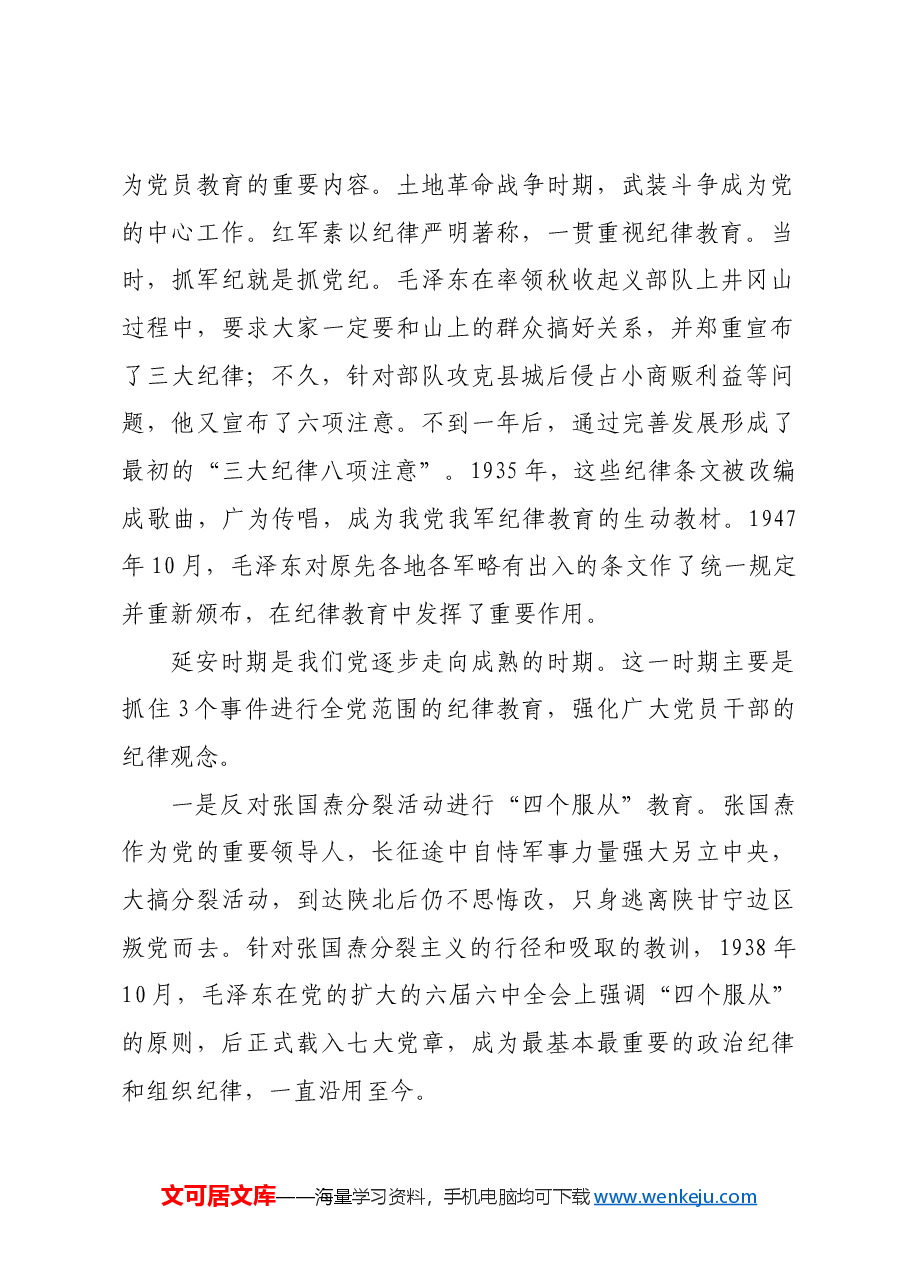 为党员教育的重要内容。土地革命战争时期，武装斗争成为党的中心工作。红军素以纪律严明著称，一贯重视纪律教育。当时，抓军纪就是抓党纪。毛泽东在率领秋收起义部队上井冈山过程中，要求大家一定要和山上的群众搞好关系，并郑重宣布了三大纪律；不久，针对部队攻克县城后侵占小商贩利益等问题，他又宣布了六项注意。不到一年后，通过完善发展形成了最初的“三大纪律八项注意”。1935年，这些纪律条文被改编成歌曲，广为传唱，成为我党我军纪律教育的生动教材。1947年10月，毛泽东对原先各地各军略有出入的条文作了统一规定并重新颁布，在纪律教育中发挥了重要作用。

延安时期是我们党逐步走向成熟的时期。这一时期主要是抓住3个事件进行全党范围的纪律教育，强化广大党员干部的纪律观念。

一是反对张国焘分裂活动进行“四个服从”教育。张国焘作为党的重要领导人，长征途中自恃军事力量强大另立中央，大搞分裂活动，到达陕北后仍不思悔改，只身逃离陕甘宁边区叛党而去。针对张国焘分裂主义的行径和吸取的教训，1938年10月，毛泽东在党的扩大的六届六中全会上强调“四个服从”的原则，后正式载入七大党章，成为最基本最重要的政治纪律和组织纪律，一直沿用至今。

文可居文库——海量学习资料，手机电脑均可下载www.wenkeju.com